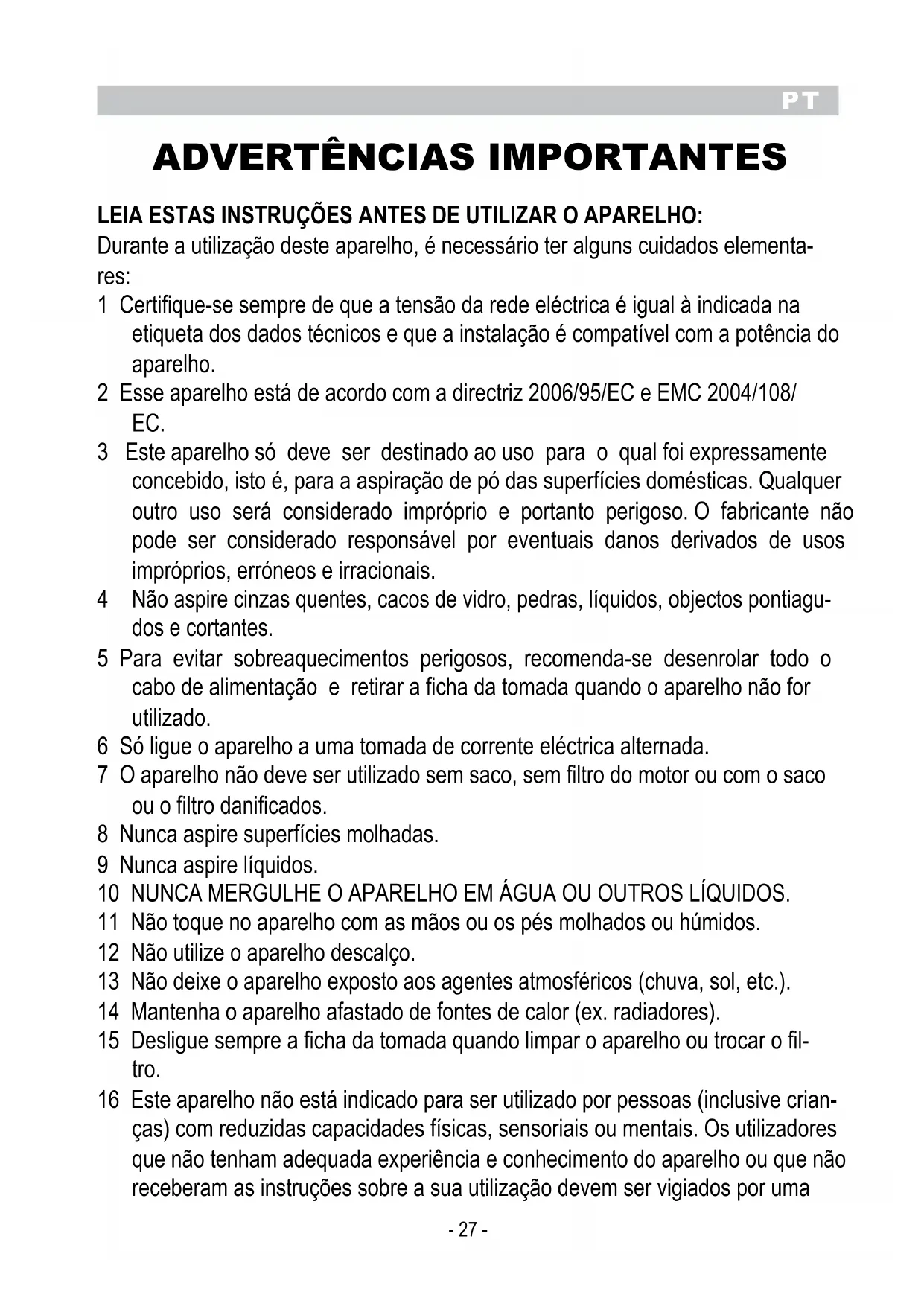 PT

ADVERTÊNCIAS IMPORTANTES

LEIA ESTAS INSTRUÇÕES ANTES DE UTILIZAR O APARELHO:
Durante a utilização deste aparelho, é necessário ter alguns cuidados elementares:

1 Certifique-se sempre de que a tensão da rede eléctrica é igual à indicada na etiqueta dos dados técnicos e que a instalação é compatível com a potência do aparelho.
2 Esse aparelho está de acordo com a directriz 2006/95/EC e EMC 2004/108/EC.
3 Este aparelho só deve ser destinado ao uso para o qual foi expressamente concebido, isto é, para a aspiração de pó das superfícies domésticas. Qualquer outro uso será considerado impróprio e portanto perigoso. O fabricante não pode ser considerado responsável por eventuais danos derivados de usos impróprios, erróneos e irracionais.
4 Não aspire cinzas quentes, cacos de vidro, pedras, líquidos, objectos pontiagudos e cortantes.
5 Para evitar sobreaquecimentos perigosos, recomenda-se desenrolar todo o cabo de alimentação e retirar a ficha da tomada quando o aparelho não for utilizado.
6 Só ligue o aparelho a uma tomada de corrente eléctrica alternada.
7 O aparelho não deve ser utilizado sem saco, sem filtro do motor ou com o saco ou o filtro danificados.
8 Nunca aspire superfícies molhadas.
9 Nunca aspire líquidos.
10 NUNCA MERGULHE O APARELHO EM ÁGUA OU OUTROS LÍQUIDOS.
11 Não toque no aparelho com as mãos ou os pés molhados ou húmidos.
12 Não utilize o aparelho descalço.
13 Não deixe o aparelho exposto aos agentes atmosféricos (chuva, sol, etc.).
14 Mantenha o aparelho afastado de fontes de calor (ex. radiadores).
15 Desligue sempre a ficha da tomada quando limpar o aparelho ou trocar o filtro.
16 Este aparelho não está indicado para ser utilizado por pessoas (inclusive crianças) com reduzidas capacidades físicas, sensoriais ou mentais. Os utilizadores que não tenham adequada experiência e conhecimento do aparelho ou que não receberam as instruções sobre a sua utilização devem ser vigiados por uma

- 27 -